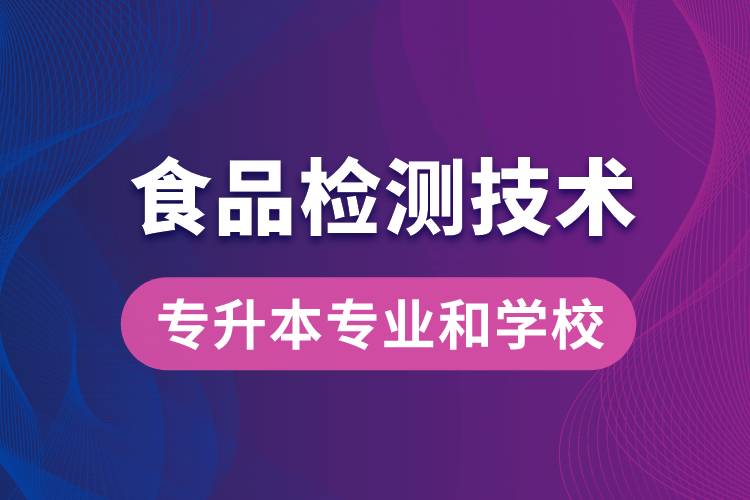 食品检测技术

专升本专业和学校